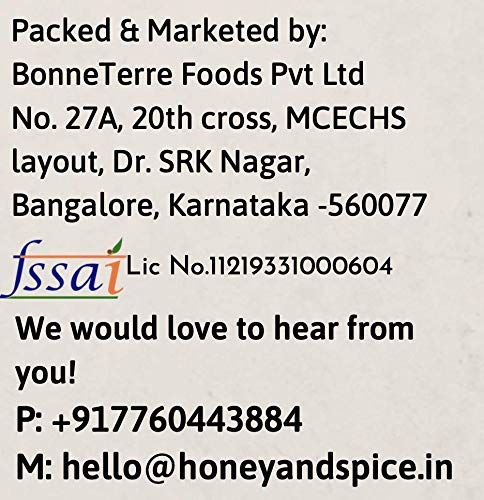 Packed & Marketed by:
BonneTerre Foods Pvt Ltd
No. 27A, 20th cross, MCECHS
layout, Dr. SRK Nagar,
Bangalore, Karnataka -560077

fssai Lic No.11219331000604

We would love to hear from you!
P: +917760443884
M: hello@honeyandspice.in